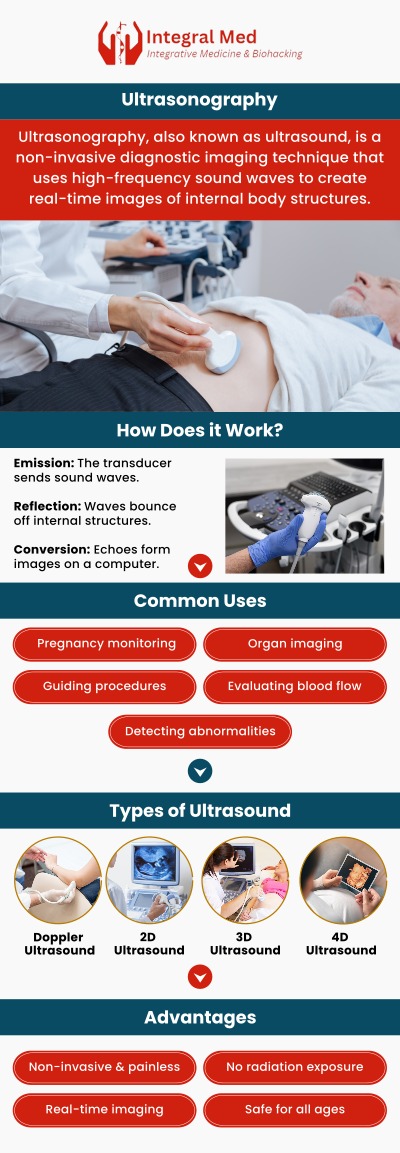 Integral Med
Integrative Medicine & Biohacking

Ultrasonography

Ultrasonography, also known as ultrasound, is a non-invasive diagnostic imaging technique that uses high-frequency sound waves to create real-time images of internal body structures.

How Does it Work?

Emission: The transducer sends sound waves.

Reflection: Waves bounce off internal structures.

Conversion: Echoes form images on a computer.

Common Uses

Pregnancy monitoring

Organ imaging

Guiding procedures

Evaluating blood flow

Detecting abnormalities

Types of Ultrasound

Doppler Ultrasound

2D Ultrasound

3D Ultrasound

4D Ultrasound

Advantages

Non-invasive & painless

No radiation exposure

Real-time imaging

Safe for all ages